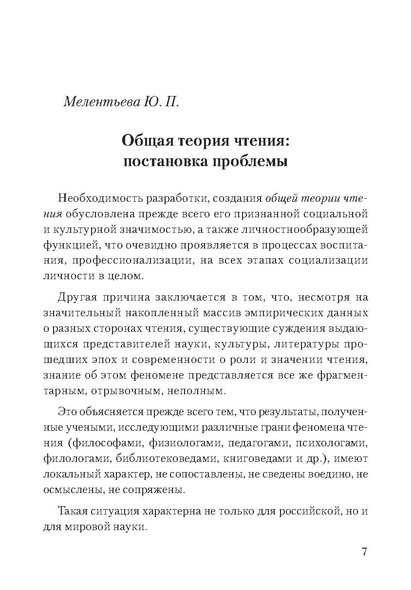 Мелентьева Ю. П.

Общая теория чтения: постановка проблемы

Необходимость разработки, создания общей теории чтения обусловлена прежде всего его признанной социальной и культурной значимостью, а также личностнообразующей функцией, что очевидно проявляется в процессах воспитания, профессионализации, на всех этапах социализации личности в целом.

Другая причина заключается в том, что, несмотря на значительный накопленный массив эмпирических данных о разных сторонах чтения, существующие суждения выдающихся представителей науки, культуры, литературы прошедших эпох и современности о роли и значении чтения, знание об этом феномене представляется все же фрагментарным, отрывочным, неполным.

Это объясняется прежде всего тем, что результаты, полученные учеными, исследующими различные грани феномена чтения (философами, физиологами, педагогами, психологами, филологами, библиотековедами, книговедами и др.), имеют локальный характер, не сопоставлены, не сведены воедино, не осмыслены, не сопряжены.

Такая ситуация характерна не только для российской, но и для мировой науки.

7